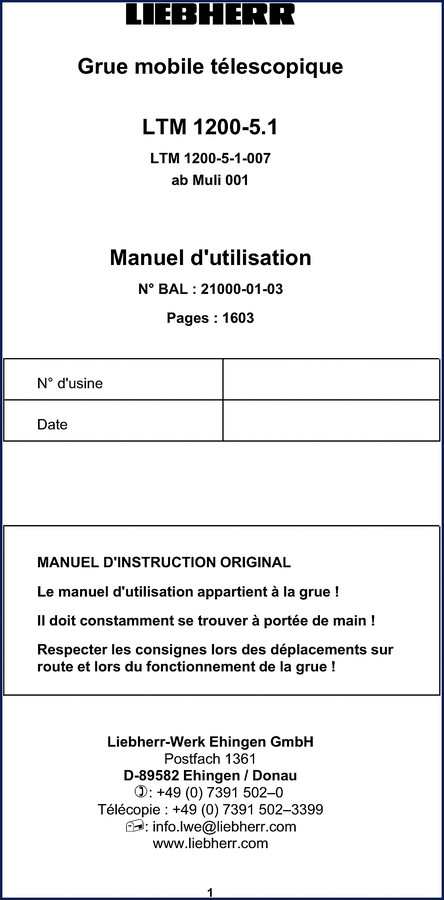 LIEBHERR

Grue mobile télescopique

LTM 1200-5.1

LTM 1200-5-1-007
ab Muli 001

Manuel d'utilisation

N° BAL : 21000-01-03

Pages : 1603

| N° d'usine | |
|---|---|
| Date | |

MANUEL D'INSTRUCTION ORIGINAL

Le manuel d'utilisation appartient à la grue !

Il doit constamment se trouver à portée de main !

Respecter les consignes lors des déplacements sur route et lors du fonctionnement de la grue !

Liebherr-Werk Ehingen GmbH
Postfach 1361
D-89582 Ehingen / Donau
: +49 (0) 7391 502–0
Télécopie : +49 (0) 7391 502–3399
: info.lwe@liebherr.com
www.liebherr.com

1